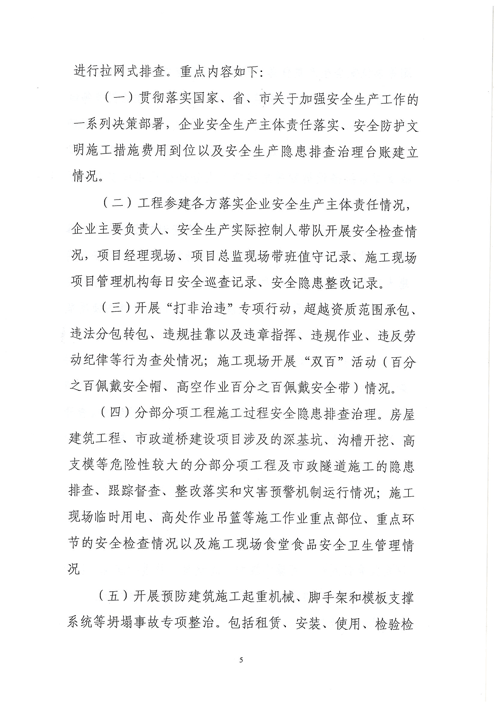 进行拉网式排查。重点内容如下：

（一）贯彻落实国家、省、市关于加强安全生产工作的一系列决策部署，企业安全生产主体责任落实、安全防护文明施工措施费用到位以及安全生产隐患排查治理台账建立情况。

（二）工程参建各方落实企业安全生产主体责任情况，企业主要负责人、安全生产实际控制人带队开展安全检查情况，项目经理现场、项目总监现场带班值守记录、施工现场项目管理机构每日安全巡查记录、安全隐患整改记录。

（三）开展“打非治违”专项行动，超越资质范围承包、违法分包转包、违规挂靠以及违章指挥、违规作业、违反劳动纪律等行为查处情况；施工现场开展“双百”活动（百分之百佩戴安全帽、高空作业百分之百佩戴安全带）情况。

（四）分部分项工程施工过程安全隐患排查治理。房屋建筑工程、市政道桥建设项目涉及的深基坑、沟槽开挖、高支模等危险性较大的分部分项工程及市政隧道施工的隐患排查、跟踪督查、整改落实和灾害预警机制运行情况；施工现场临时用电、高处作业吊篮等施工作业重点部位、重点环节的安全检查情况以及施工现场食堂食品安全卫生管理情况

（五）开展预防建筑施工起重机械、脚手架和模板支撑系统等坍塌事故专项整治。包括租赁、安装、使用、检验检

5